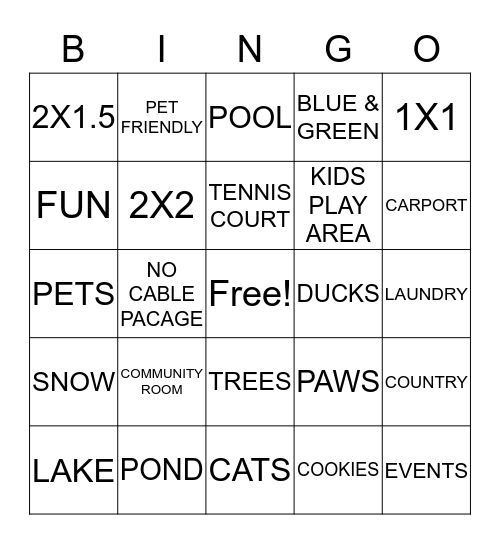 | B | I | N | G | O |
|---|---|---|---|---|
| 2X1.5 | PET FRIENDLY | POOL | BLUE & GREEN | 1X1 |
| FUN | 2X2 | TENNIS COURT | KIDS PLAY AREA | CARPORT |
| PETS | NO CABLE PACAGE | Free! | DUCKS | LAUNDRY |
| SNOW | COMMUNITY ROOM | TREES | PAWS | COUNTRY |
| LAKE | POND | CATS | COOKIES | EVENTS |